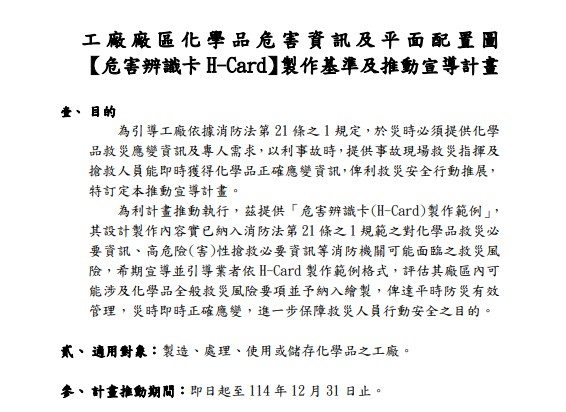 工廠廠區化學品危害資訊及平面配置圖
【危害辨識卡 H-Card】製作基準及推動宣導計畫

壹、目的

為引導工廠依據消防法第 21 條之 1 規定，於災時必須提供化學品救災應變資訊及專人需求，以利事故時，提供事故現場救災指揮及搶救人員能即時獲得化學品正確應變資訊，俾利救災安全行動推展，特訂定本推動宣導計畫。

為利計畫推動執行，茲提供「危害辨識卡(H-Card)製作範例」，其設計製作內容實已納入消防法第 21 條之 1 規範之對化學品救災必要資訊、高危險(害)性搶救必要資訊等消防機關可能面臨之救災風險，希期宣導並引導業者依 H-Card 製作範例格式，評估其廠區內可能涉及化學品全般救災風險要項並予納入繪製，俾達平時防災有效管理，災時即時正確應變，進一步保障救災人員行動安全之目的。

貳、適用對象：製造、處理、使用或儲存化學品之工廠。

參、計畫推動期間：即日起至 114 年 12 月 31 日止。